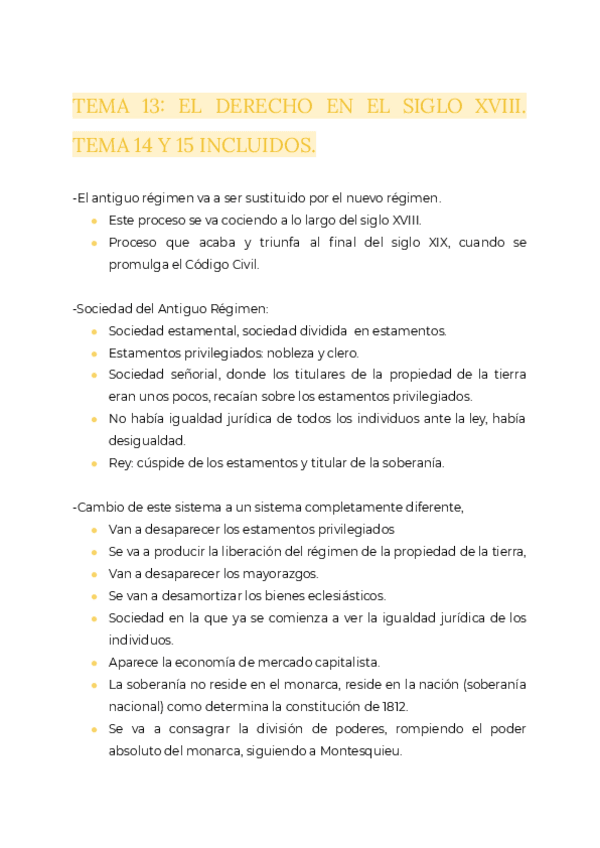 TEMA 13: EL DERECHO EN EL SIGLO XVIII. TEMA 14 Y 15 INCLUIDOS.

-El antiguo régimen va a ser sustituido por el nuevo régimen.

- Este proceso se va cociendo a lo largo del siglo XVIII.
- Proceso que acaba y triunfa al final del siglo XIX, cuando se promulga el Código Civil.

-Sociedad del Antiguo Régimen:

- Sociedad estamental, sociedad dividida en estamentos.
- Estamentos privilegiados: nobleza y clero.
- Sociedad señorial, donde los titulares de la propiedad de la tierra eran unos pocos, recaían sobre los estamentos privilegiados.
- No había igualdad jurídica de todos los individuos ante la ley, había desigualdad.
- Rey: cúspide de los estamentos y titular de la soberanía.

-Cambio de este sistema a un sistema completamente diferente,

- Van a desaparecer los estamentos privilegiados
- Se va a producir la liberación del régimen de la propiedad de la tierra,
- Van a desaparecer los mayorazgos.
- Se van a desamortizar los bienes eclesiásticos.
- Sociedad en la que ya se comienza a ver la igualdad jurídica de los individuos.
- Aparece la economía de mercado capitalista.
- La soberanía no reside en el monarca, reside en la nación (soberanía nacional) como determina la constitución de 1812.
- Se va a consagrar la división de poderes, rompiendo el poder absoluto del monarca, siguiendo a Montesquieu.